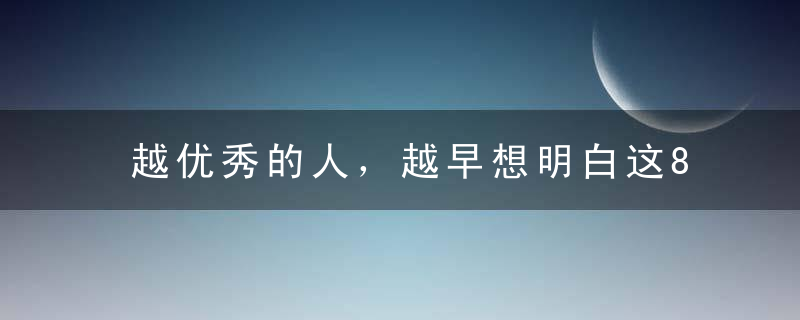 越优秀的人，越早想明白这8